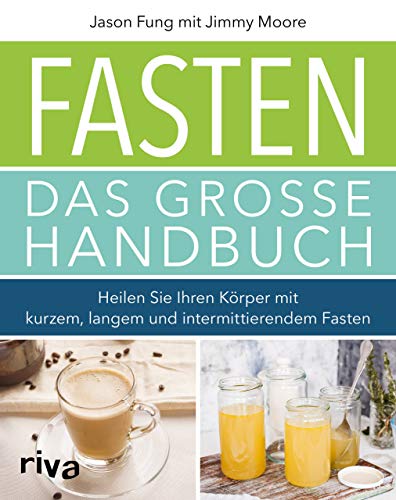 Jason Fung mit Jimmy Moore

FASTEN

DAS GROSSE HANDBUCH

Heilen Sie Ihren Körper mit kurzem, langem und intermittierendem Fasten

riva